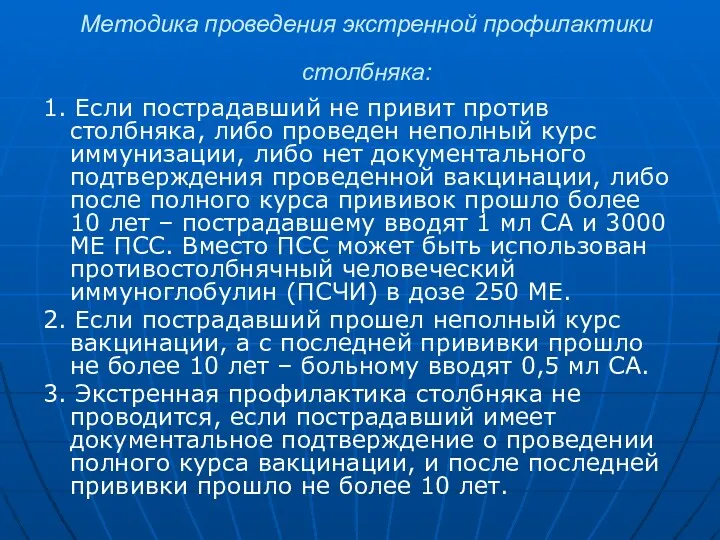 Методика проведения экстренной профилактики столбняка:

1. Если пострадавший не привит против столбняка, либо проведен неполный курс иммунизации, либо нет документального подтверждения проведенной вакцинации, либо после полного курса прививок прошло более 10 лет – пострадавшему вводят 1 мл СА и 3000 МЕ ПСС. Вместо ПСС может быть использован противостолбнячный человеческий иммуноглобулин (ПСЧИ) в дозе 250 МЕ.

2. Если пострадавший прошел неполный курс вакцинации, а с последней прививки прошло не более 10 лет – больному вводят 0,5 мл СА.

3. Экстренная профилактика столбняка не проводится, если пострадавший имеет документальное подтверждение о проведении полного курса вакцинации, и после последней прививки прошло не более 10 лет.